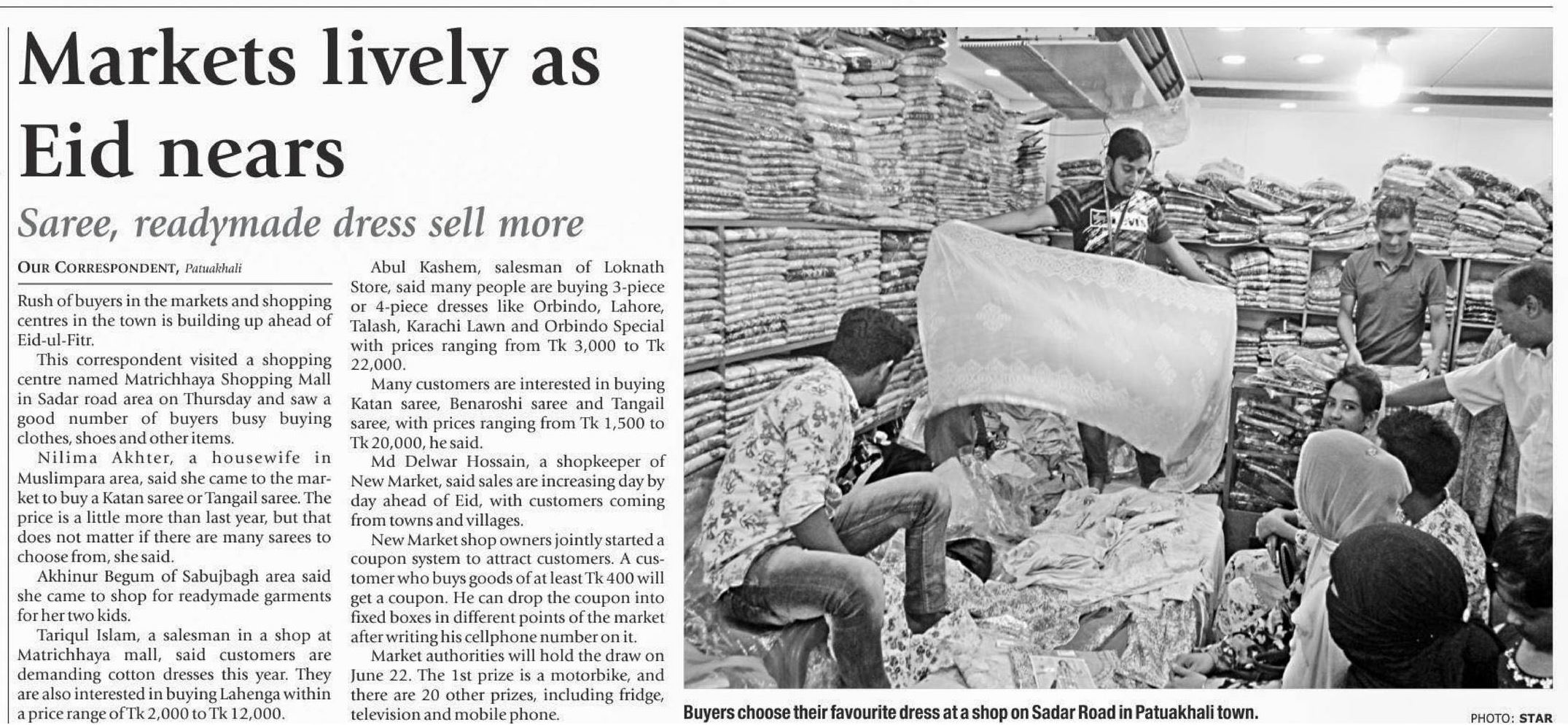 Markets lively as Eid nears

Saree, readymade dress sell more

OUR CORRESPONDENT, Patuakhali

Rush of buyers in the markets and shopping centres in the town is building up ahead of Eid-ul-Fitr.

This correspondent visited a shopping centre named Matrichhaya Shopping Mall in Sadar road area on Thursday and saw a good number of buyers busy buying clothes, shoes and other items.

Nilima Akhter, a housewife in Muslimpara area, said she came to the market to buy a Katan saree or Tangail saree. The price is a little more than last year, but that does not matter if there are many sarees to choose from, she said.

Akhinur Begum of Sabujbagh area said she came to shop for readymade garments for her two kids.

Tariqul Islam, a salesman in a shop at Matrichhaya mall, said customers are demanding cotton dresses this year. They are also interested in buying Lahenga within a price range of Tk 2,000 to Tk 12,000.

Abul Kashem, salesman of Loknath Store, said many people are buying 3-piece or 4-piece dresses like Orbindo, Lahore, Talash, Karachi Lawn and Orbindo Special with prices ranging from Tk 3,000 to Tk 22,000.

Many customers are interested in buying Katan saree, Benaroshi saree and Tangail saree, with prices ranging from Tk 1,500 to Tk 20,000, he said.

Md Delwar Hossain, a shopkeeper of New Market, said sales are increasing day by day ahead of Eid, with customers coming from towns and villages.

New Market shop owners jointly started a coupon system to attract customers. A customer who buys goods of at least Tk 400 will get a coupon. He can drop the coupon into fixed boxes in different points of the market after writing his cellphone number on it.

Market authorities will hold the draw on June 22. The 1st prize is a motorbike, and there are 20 other prizes, including fridge, television and mobile phone.

Buyers choose their favourite dress at a shop on Sadar Road in Patuakhali town.

PHOTO: STAR